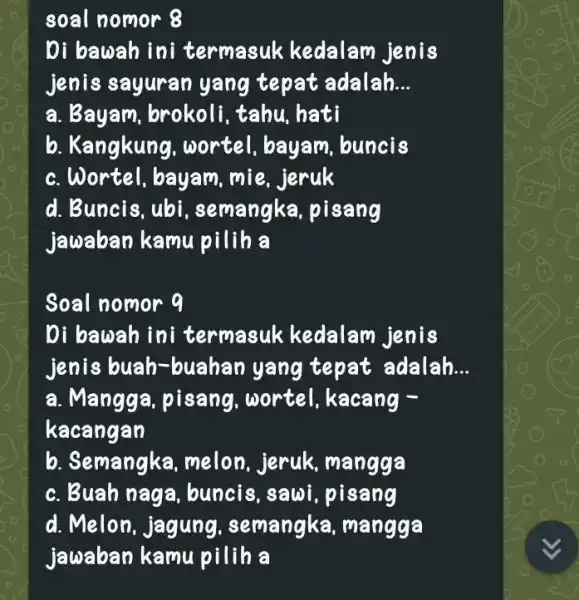 soal nomor 8
Di bawah ini termasuk kedalam jenis jenis sayuran yang tepat adalah...
a. Bayam, brokoli, tahu, hati
b. Kangkung, wortel, bayam, buncis
c. Wortel, bayam, mie, jeruk
d. Buncis, ubi, semangka, pisang
jawaban kamu pilih a

Soal nomor 9
Di bawah ini termasuk kedalam jenis jenis buah-buahan yang tepat adalah...
a. Mangga, pisang, wortel, kacang - kacangan
b. Semangka, melon, jeruk, mangga
c. Buah naga, buncis, sawi, pisang
d. Melon, jagung, semangka, mangga
jawaban kamu pilih a